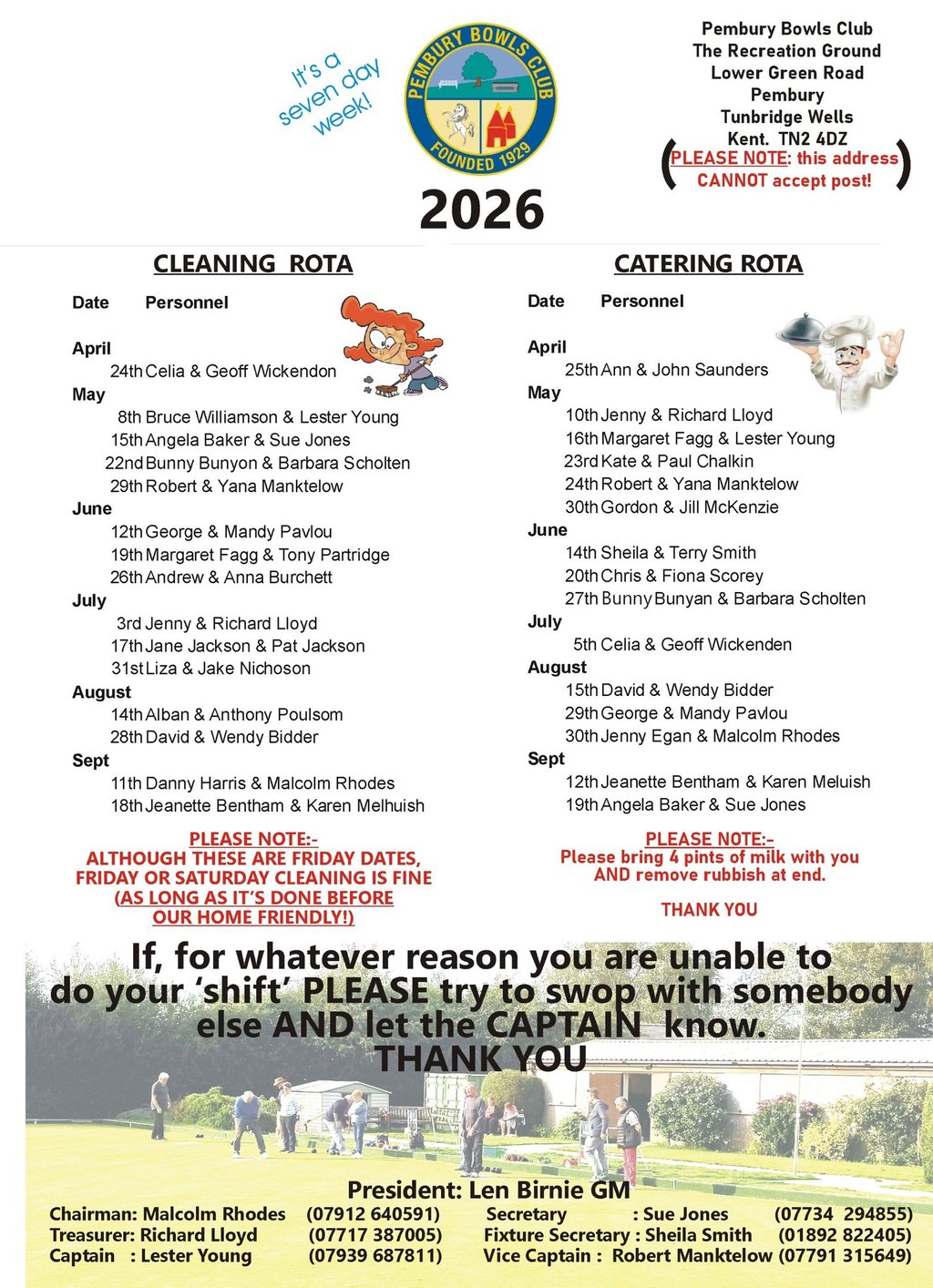 It's a seven day week!

PEMBURY BOWLS CLUB
FOUNDED 1929

2026

Pembury Bowls Club
The Recreation Ground
Lower Green Road
Pembury
Tunbridge Wells
Kent. TN2 4DZ
(PLEASE NOTE: this address CANNOT accept post!)

CLEANING ROTA

Date Personnel

April
24th Celia & Geoff Wickendon
May
8th Bruce Williamson & Lester Young
15th Angela Baker & Sue Jones
22nd Bunny Bunyon & Barbara Scholten
29th Robert & Yana Manktelow
June
12th George & Mandy Pavlou
19th Margaret Fagg & Tony Partridge
26th Andrew & Anna Burchett
July
3rd Jenny & Richard Lloyd
17th Jane Jackson & Pat Jackson
31st Liza & Jake Nichoson
August
14th Alban & Anthony Poulsom
28th David & Wendy Bidder
Sept
11th Danny Harris & Malcolm Rhodes
18th Jeanette Bentham & Karen Melhuish

PLEASE NOTE:-
ALTHOUGH THESE ARE FRIDAY DATES, FRIDAY OR SATURDAY CLEANING IS FINE (AS LONG AS IT'S DONE BEFORE OUR HOME FRIENDLY!)

CATERING ROTA

Date Personnel

April
25th Ann & John Saunders
May
10th Jenny & Richard Lloyd
16th Margaret Fagg & Lester Young
23rd Kate & Paul Chalkin
24th Robert & Yana Manktelow
30th Gordon & Jill McKenzie
June
14th Sheila & Terry Smith
20th Chris & Fiona Scorey
27th Bunny Bunyan & Barbara Scholten
July
5th Celia & Geoff Wickenden
August
15th David & Wendy Bidder
29th George & Mandy Pavlou
30th Jenny Egan & Malcolm Rhodes
Sept
12th Jeanette Bentham & Karen Meluish
19th Angela Baker & Sue Jones

PLEASE NOTE:-
Please bring 4 pints of milk with you AND remove rubbish at end.

THANK YOU

If, for whatever reason you are unable to do your 'shift' PLEASE try to swop with somebody else AND let the CAPTAIN know.
THANK YOU

President: Len Birnie GM
Chairman: Malcolm Rhodes (07912 640591) Secretary : Sue Jones (07734 294855)
Treasurer: Richard Lloyd (07717 387005) Fixture Secretary : Sheila Smith (01892 822405)
Captain : Lester Young (07939 687811) Vice Captain : Robert Manktelow (07791 315649)